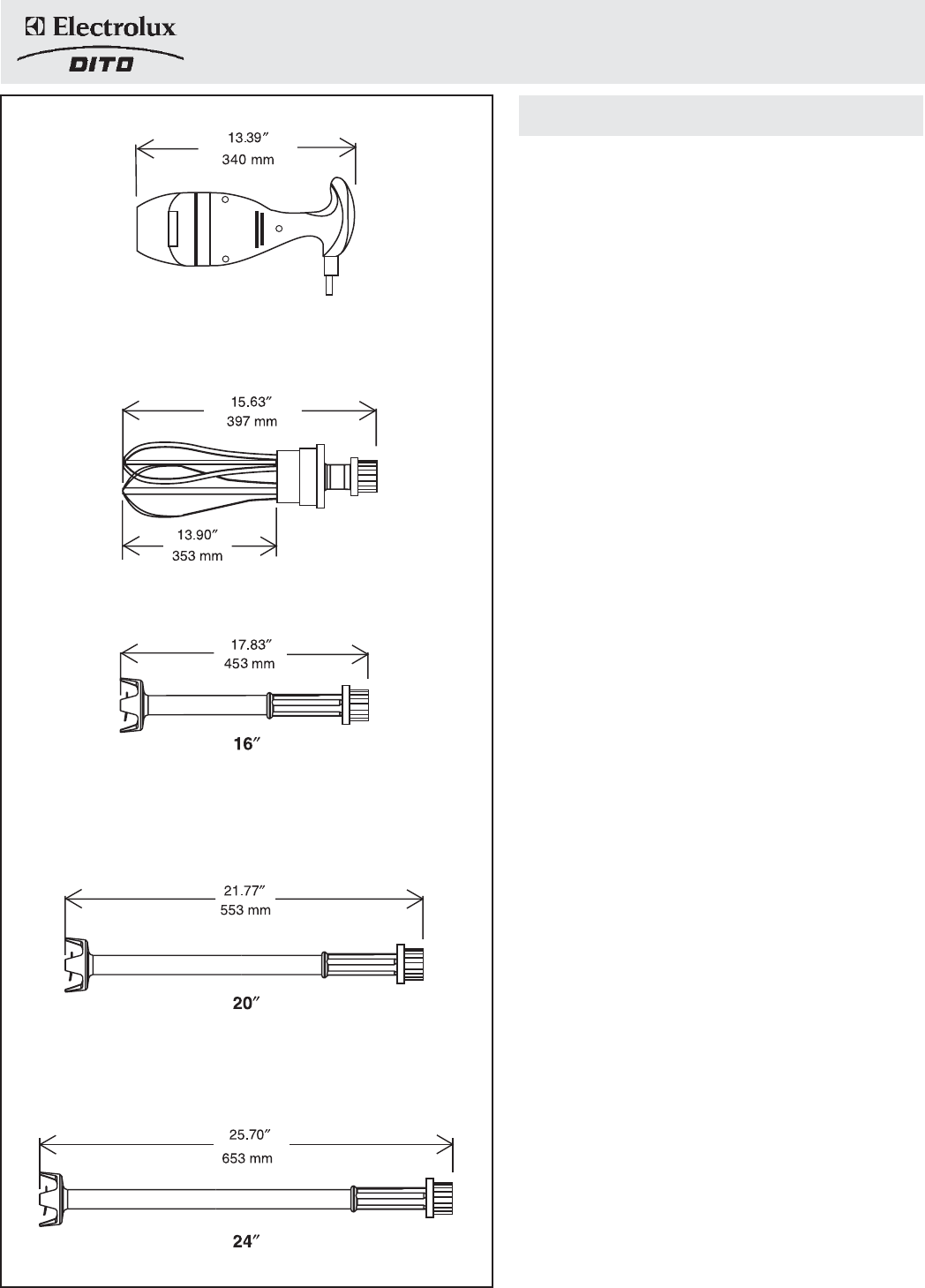 Electrolux
DITO

13.39″
340 mm

15.63″
397 mm

13.90″
353 mm

17.83″
453 mm

16″

21.77″
553 mm

20″

25.70″
653 mm

24″